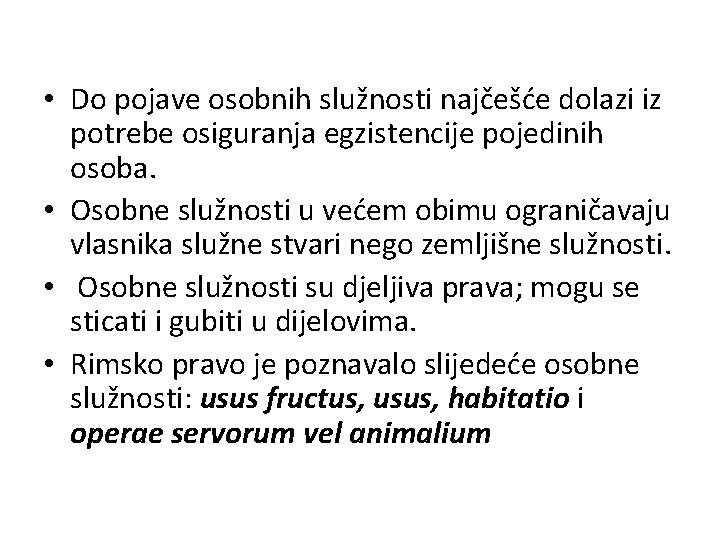 • Do pojave osobnih služnosti najčešće dolazi iz potrebe osiguranja egzistencije pojedinih osoba.
• Osobne služnosti u većem obimu ograničavaju vlasnika služne stvari nego zemljišne služnosti.
• Osobne služnosti su djeljiva prava; mogu se sticati i gubiti u dijelovima.
• Rimsko pravo je poznavalo slijedeće osobne služnosti: usus fructus, usus, habitatio i operae servorum vel animalium